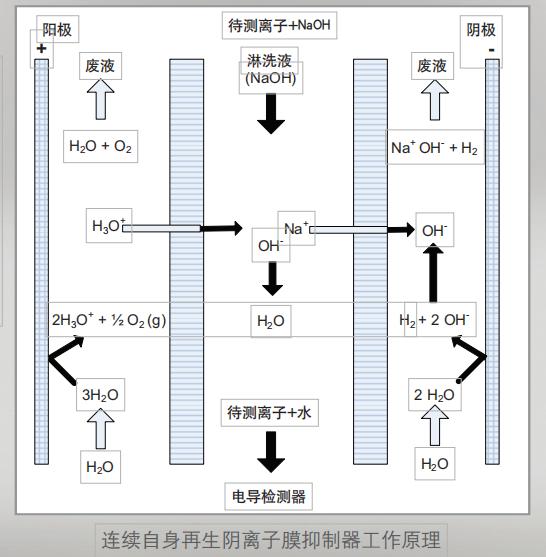 阳极
+

待测离子+NaOH

阴极
-

废液

淋洗液
(NaOH)

废液

$H_2O + O_2$

$Na^+ OH^- + H_2$

$H_3O^+$

$Na^+$

$OH^-$

$OH^-$

$2H_3O^+ + ½ O_2 (g)$

$H_2O$

$H_2 + 2 OH^-$

$3H_2O$

待测离子+水

$2 H_2O$

$H_2O$

$H_2O$

电导检测器

连续自身再生阴离子膜抑制器工作原理